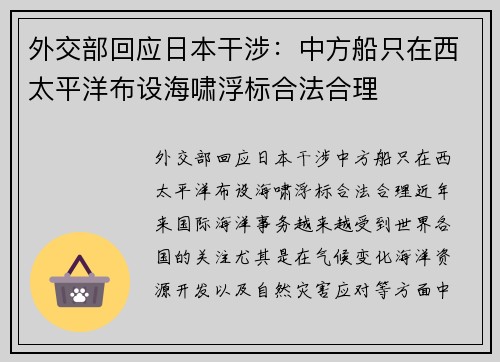 外交部回应日本干涉：中方船只在西太平洋布设海啸浮标合法合理

外交部回应日本干涉中方船只在西太平洋布设海啸浮标合法合理近年来国际海洋事务越来越受到世界各国的关注尤其是在气候变化海洋资源开发以及自然灾害应对等方面中